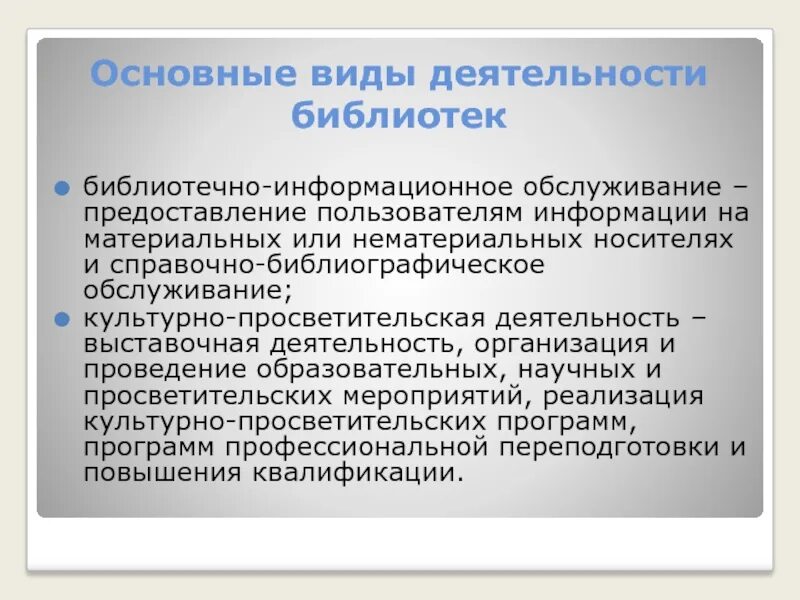 Основные виды деятельности библиотек

библиотечно-информационное обслуживание – предоставление пользователям информации на материальных или нематериальных носителях и справочно-библиографическое обслуживание;

культурно-просветительская деятельность – выставочная деятельность, организация и проведение образовательных, научных и просветительских мероприятий, реализация культурно-просветительских программ, программ профессиональной переподготовки и повышения квалификации.